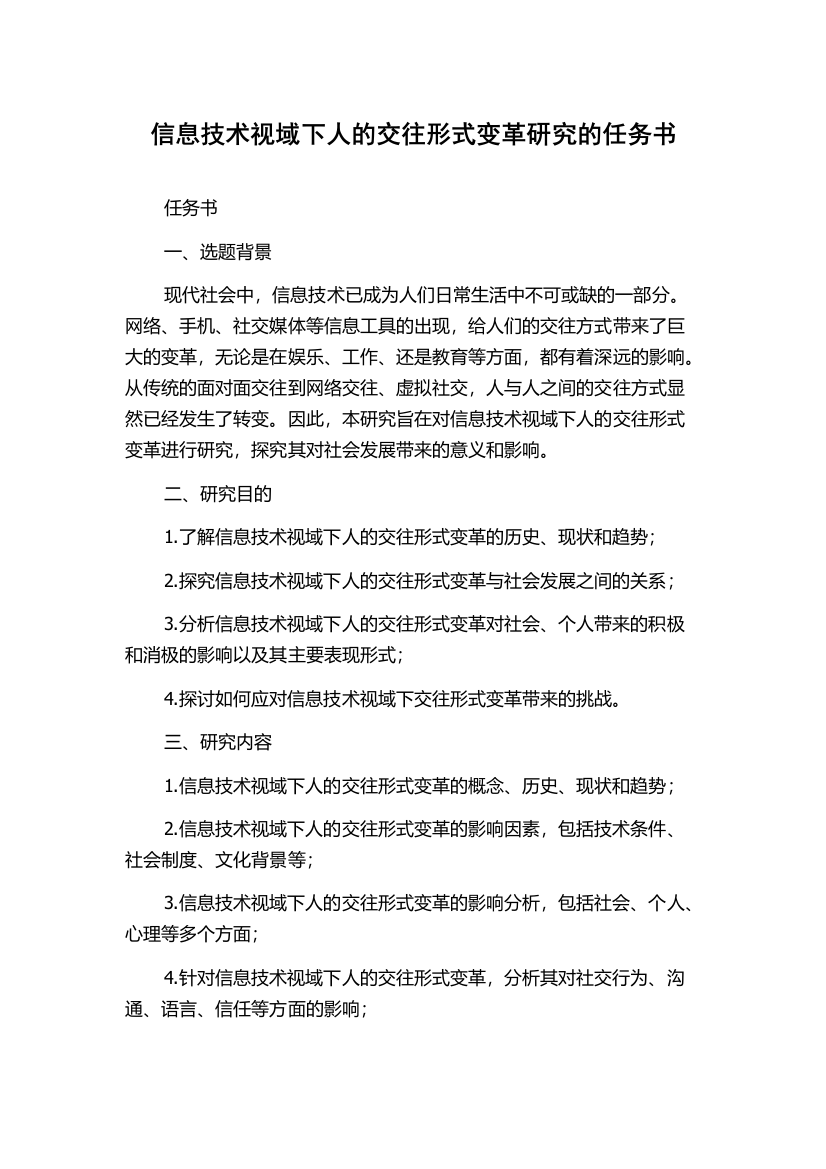 信息技术视域下人的交往形式变革研究的任务书

任务书

一、选题背景

现代社会中，信息技术已成为人们日常生活中不可或缺的一部分。网络、手机、社交媒体等信息工具的出现，给人们的交往方式带来了巨大的变革，无论是在娱乐、工作、还是教育等方面，都有着深远的影响。从传统的面对面交往到网络交往、虚拟社交，人与人之间的交往方式显然已经发生了转变。因此，本研究旨在对信息技术视域下人的交往形式变革进行研究，探究其对社会发展带来的意义和影响。

二、研究目的

1.了解信息技术视域下人的交往形式变革的历史、现状和趋势；

2.探究信息技术视域下人的交往形式变革与社会发展之间的关系；

3.分析信息技术视域下人的交往形式变革对社会、个人带来的积极和消极的影响以及其主要表现形式；

4.探讨如何应对信息技术视域下交往形式变革带来的挑战。

三、研究内容

1.信息技术视域下人的交往形式变革的概念、历史、现状和趋势；

2.信息技术视域下人的交往形式变革的影响因素，包括技术条件、社会制度、文化背景等；

3.信息技术视域下人的交往形式变革的影响分析，包括社会、个人、心理等多个方面；

4.针对信息技术视域下人的交往形式变革，分析其对社交行为、沟通、语言、信任等方面的影响；